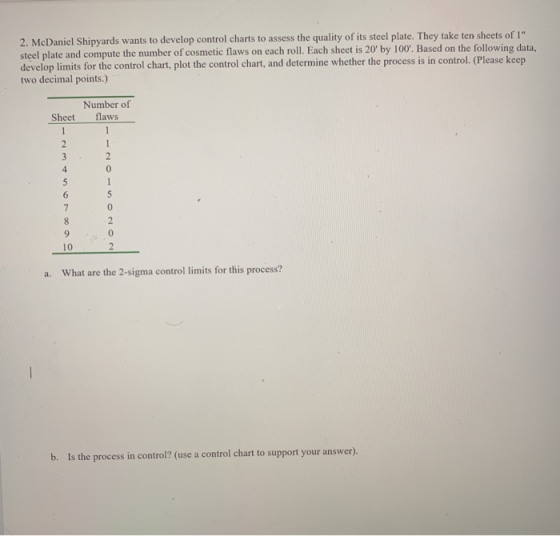 2. McDaniel Shipyards wants to develop control charts to assess the quality of its steel plate. They take ten sheets of 1" steel plate and compute the number of cosmetic flaws on each roll. Each sheet is 20' by 100'. Based on the following data, develop limits for the control chart, plot the control chart, and determine whether the process is in control. (Please keep two decimal points.)

| Sheet | Number of flaws |
|---|---|
| 1 | 1 |
| 2 | 1 |
| 3 | 2 |
| 4 | 0 |
| 5 | 1 |
| 6 | 5 |
| 7 | 0 |
| 8 | 2 |
| 9 | 0 |
| 10 | 2 |

a. What are the 2-sigma control limits for this process?

b. Is the process in control? (use a control chart to support your answer).